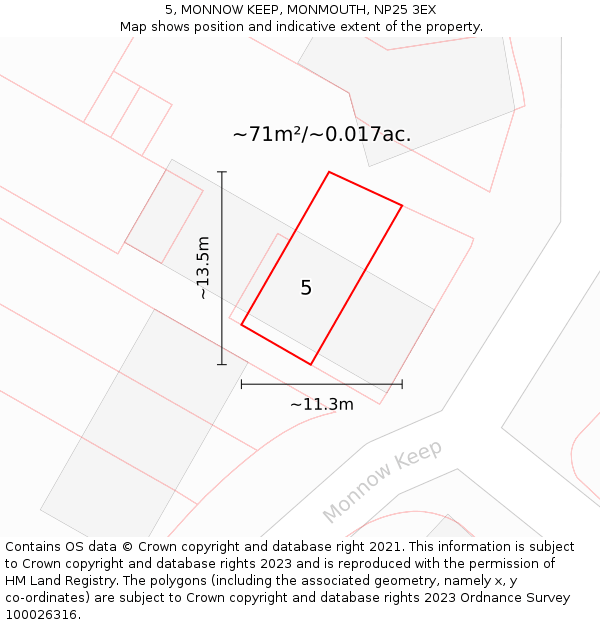 5, MONNOW KEEP, MONMOUTH, NP25 3EX
Map shows position and indicative extent of the property.

~71m²/~0.017ac.

~13.5m

5

~11.3m

Monnow Keep

Contains OS data © Crown copyright and database right 2021. This information is subject to Crown copyright and database rights 2023 and is reproduced with the permission of HM Land Registry. The polygons (including the associated geometry, namely x, y co-ordinates) are subject to Crown copyright and database rights 2023 Ordnance Survey 100026316.